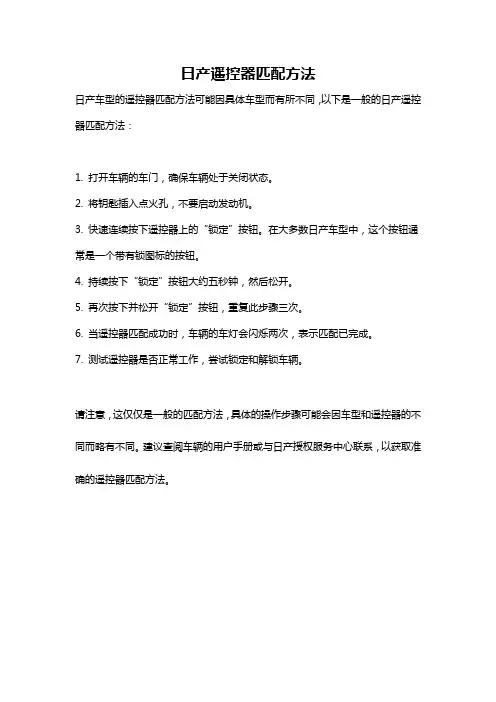 日产遥控器匹配方法

日产车型的遥控器匹配方法可能因具体车型而有所不同，以下是一般的日产遥控器匹配方法：

1. 打开车辆的车门，确保车辆处于关闭状态。

2. 将钥匙插入点火孔，不要启动发动机。

3. 快速连续按下遥控器上的“锁定”按钮。在大多数日产车型中，这个按钮通常是一个带有锁图标的按钮。

4. 持续按下“锁定”按钮大约五秒钟，然后松开。

5. 再次按下并松开“锁定”按钮，重复此步骤三次。

6. 当遥控器匹配成功时，车辆的车灯会闪烁两次，表示匹配已完成。

7. 测试遥控器是否正常工作，尝试锁定和解锁车辆。

请注意，这仅仅是一般的匹配方法，具体的操作步骤可能会因车型和遥控器的不同而略有不同。建议查阅车辆的用户手册或与日产授权服务中心联系，以获取准确的遥控器匹配方法。